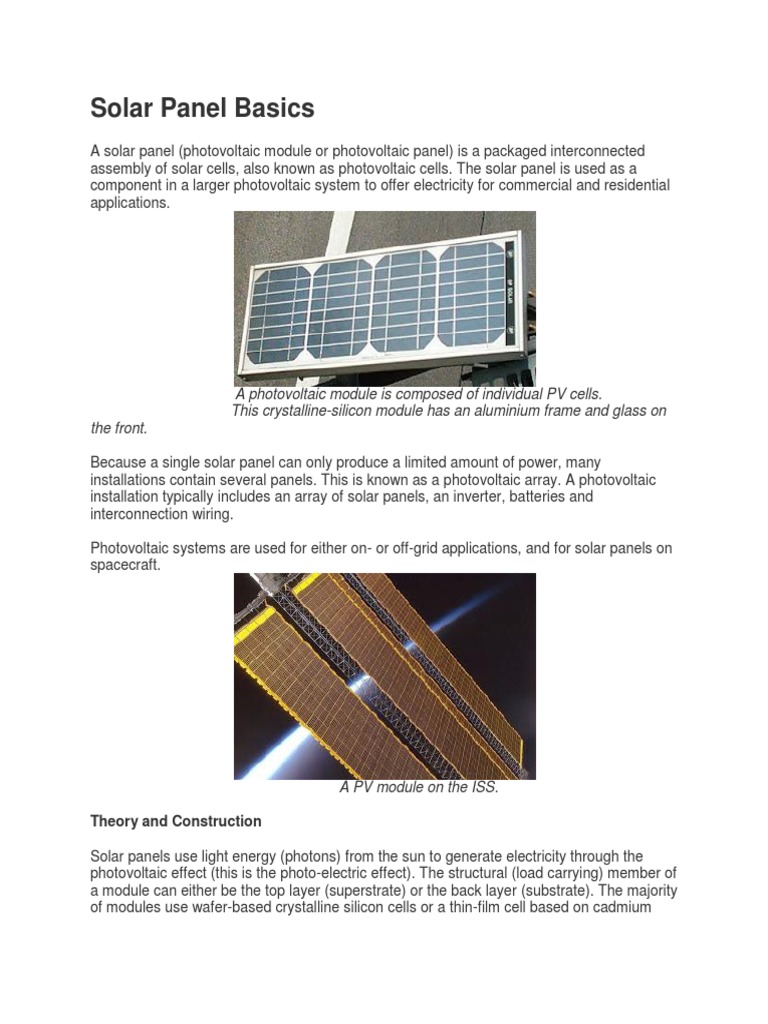 Solar Panel Basics

A solar panel (photovoltaic module or photovoltaic panel) is a packaged interconnected assembly of solar cells, also known as photovoltaic cells. The solar panel is used as a component in a larger photovoltaic system to offer electricity for commercial and residential applications.

BP SOLAR

A photovoltaic module is composed of individual PV cells. This crystalline-silicon module has an aluminium frame and glass on the front.

Because a single solar panel can only produce a limited amount of power, many installations contain several panels. This is known as a photovoltaic array. A photovoltaic installation typically includes an array of solar panels, an inverter, batteries and interconnection wiring.

Photovoltaic systems are used for either on- or off-grid applications, and for solar panels on spacecraft.

A PV module on the ISS.

Theory and Construction

Solar panels use light energy (photons) from the sun to generate electricity through the photovoltaic effect (this is the photo-electric effect). The structural (load carrying) member of a module can either be the top layer (superstrate) or the back layer (substrate). The majority of modules use wafer-based crystalline silicon cells or a thin-film cell based on cadmium